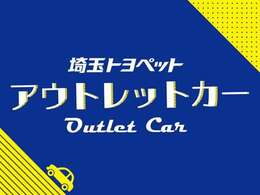 埼玉トヨペット
アウトレットカー
Outlet Car